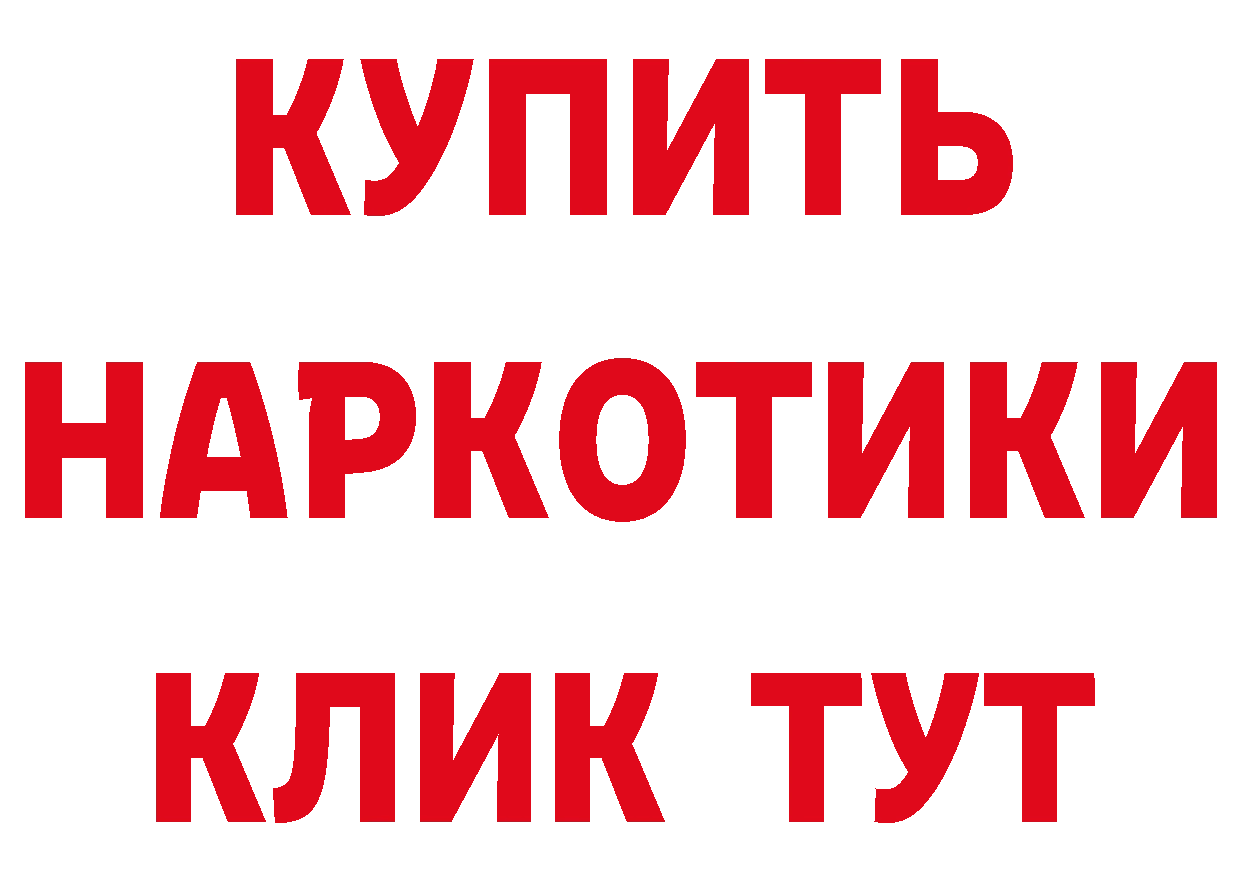 КУПИТЬ
НАРКОТИКИ
КЛИК ТУТ